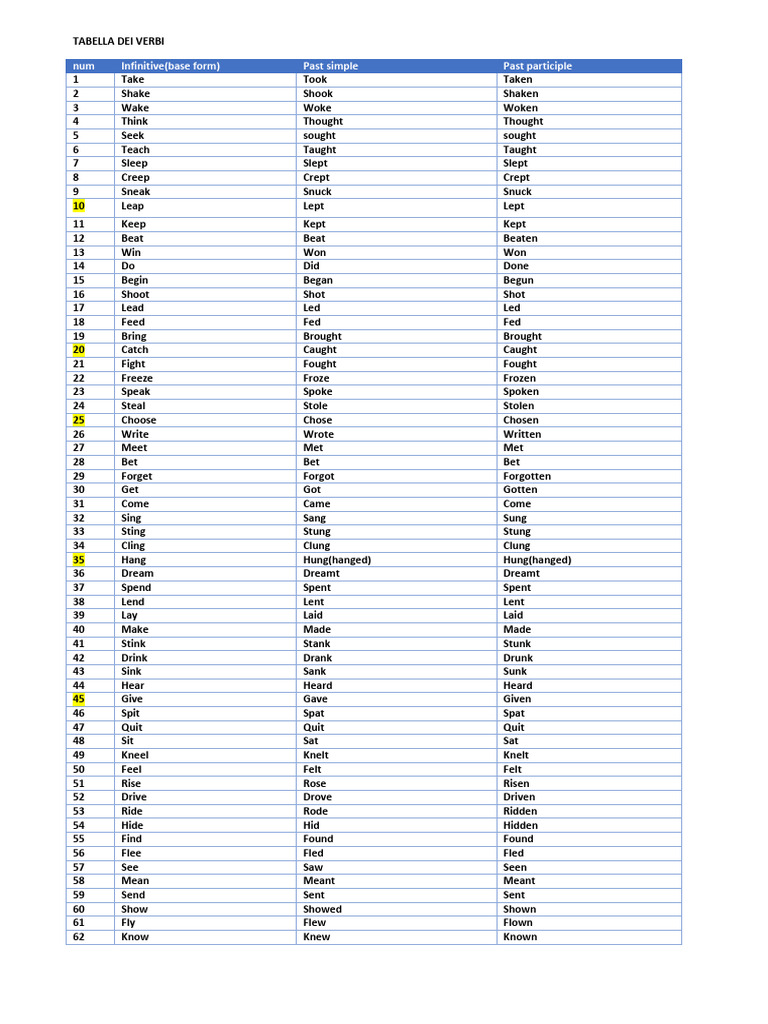 TABELLA DEI VERBI

| num | Infinitive(base form) | Past simple | Past participle |
|---|---|---|---|
| 1 | Take | Took | Taken |
| 2 | Shake | Shook | Shaken |
| 3 | Wake | Woke | Woken |
| 4 | Think | Thought | Thought |
| 5 | Seek | sought | sought |
| 6 | Teach | Taught | Taught |
| 7 | Sleep | Slept | Slept |
| 8 | Creep | Crept | Crept |
| 9 | Sneak | Snuck | Snuck |
| 10 | Leap | Lept | Lept |
| 11 | Keep | Kept | Kept |
| 12 | Beat | Beat | Beaten |
| 13 | Win | Won | Won |
| 14 | Do | Did | Done |
| 15 | Begin | Began | Begun |
| 16 | Shoot | Shot | Shot |
| 17 | Lead | Led | Led |
| 18 | Feed | Fed | Fed |
| 19 | Bring | Brought | Brought |
| 20 | Catch | Caught | Caught |
| 21 | Fight | Fought | Fought |
| 22 | Freeze | Froze | Frozen |
| 23 | Speak | Spoke | Spoken |
| 24 | Steal | Stole | Stolen |
| 25 | Choose | Chose | Chosen |
| 26 | Write | Wrote | Written |
| 27 | Meet | Met | Met |
| 28 | Bet | Bet | Bet |
| 29 | Forget | Forgot | Forgotten |
| 30 | Get | Got | Gotten |
| 31 | Come | Came | Come |
| 32 | Sing | Sang | Sung |
| 33 | Sting | Stung | Stung |
| 34 | Cling | Clung | Clung |
| 35 | Hang | Hung(hanged) | Hung(hanged) |
| 36 | Dream | Dreamt | Dreamt |
| 37 | Spend | Spent | Spent |
| 38 | Lend | Lent | Lent |
| 39 | Lay | Laid | Laid |
| 40 | Make | Made | Made |
| 41 | Stink | Stank | Stunk |
| 42 | Drink | Drank | Drunk |
| 43 | Sink | Sank | Sunk |
| 44 | Hear | Heard | Heard |
| 45 | Give | Gave | Given |
| 46 | Spit | Spat | Spat |
| 47 | Quit | Quit | Quit |
| 48 | Sit | Sat | Sat |
| 49 | Kneel | Knelt | Knelt |
| 50 | Feel | Felt | Felt |
| 51 | Rise | Rose | Risen |
| 52 | Drive | Drove | Driven |
| 53 | Ride | Rode | Ridden |
| 54 | Hide | Hid | Hidden |
| 55 | Find | Found | Found |
| 56 | Flee | Fled | Fled |
| 57 | See | Saw | Seen |
| 58 | Mean | Meant | Meant |
| 59 | Send | Sent | Sent |
| 60 | Show | Showed | Shown |
| 61 | Fly | Flew | Flown |
| 62 | Know | Knew | Known |